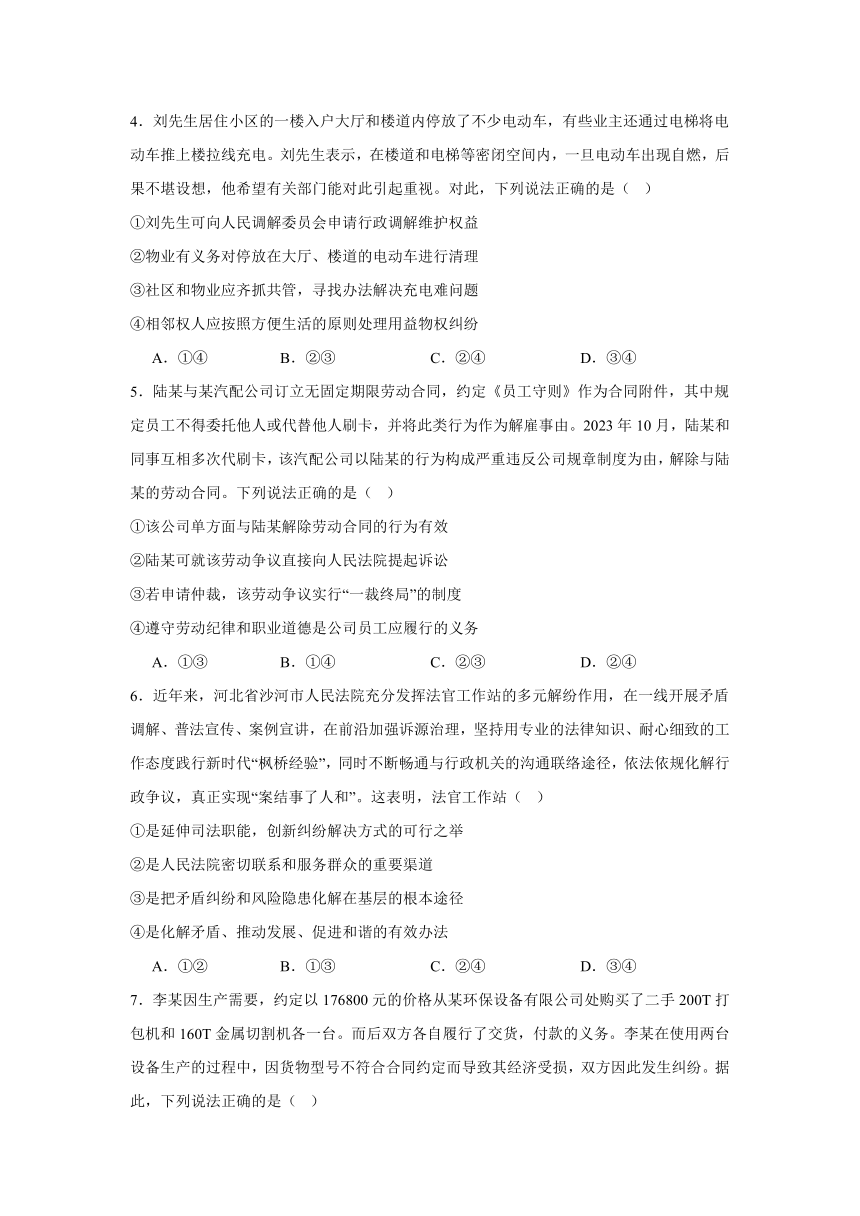 4．刘先生居住小区的一楼入户大厅和楼道内停放了不少电动车，有些业主还通过电梯将电动车推上楼拉线充电。刘先生表示，在楼道和电梯等密闭空间内，一旦电动车出现自燃，后果不堪设想，他希望有关部门能对此引起重视。对此，下列说法正确的是（　）

①刘先生可向人民调解委员会申请行政调解维护权益

②物业有义务对停放在大厅、楼道的电动车进行清理

③社区和物业应齐抓共管，寻找办法解决充电难问题

④相邻权人应按照方便生活的原则处理用益物权纠纷

A．①④　　B．②③　　C．②④　　D．③④

5．陆某与某汽配公司订立无固定期限劳动合同，约定《员工守则》作为合同附件，其中规定员工不得委托他人或代替他人刷卡，并将此类行为作为解雇事由。2023 年 10 月，陆某和同事互相多次代刷卡，该汽配公司以陆某的行为构成严重违反公司规章制度为由，解除与陆某的劳动合同。下列说法正确的是（　）

①该公司单方面与陆某解除劳动合同的行为有效

②陆某可就该劳动争议直接向人民法院提起诉讼

③若申请仲裁，该劳动争议实行“一裁终局”的制度

④遵守劳动纪律和职业道德是公司员工应履行的义务

A．①③　　B．①④　　C．②③　　D．②④

6．近年来，河北省沙河市人民法院充分发挥法官工作站的多元解纷作用，在一线开展矛盾调解、普法宣传、案例宣讲，在前沿加强诉源治理，坚持用专业的法律知识、耐心细致的工作态度践行新时代“枫桥经验”，同时不断畅通与行政机关的沟通联络途径，依法依规化解行政争议，真正实现“案结事了人和”。这表明，法官工作站（　）

①是延伸司法职能，创新纠纷解决方式的可行之举

②是人民法院密切联系和服务群众的重要渠道

③是把矛盾纠纷和风险隐患化解在基层的根本途径

④是化解矛盾、推动发展、促进和谐的有效办法

A．①②　　B．①③　　C．②④　　D．③④

7．李某因生产需要，约定以 176800 元的价格从某环保设备有限公司处购买了二手 200T 打包机和 160T 金属切割机各一台。而后双方各自履行了交货，付款的义务。李某在使用两台设备生产的过程中，因货物型号不符合合同约定而导致其经济受损，双方因此发生纠纷。据此，下列说法正确的是（　）